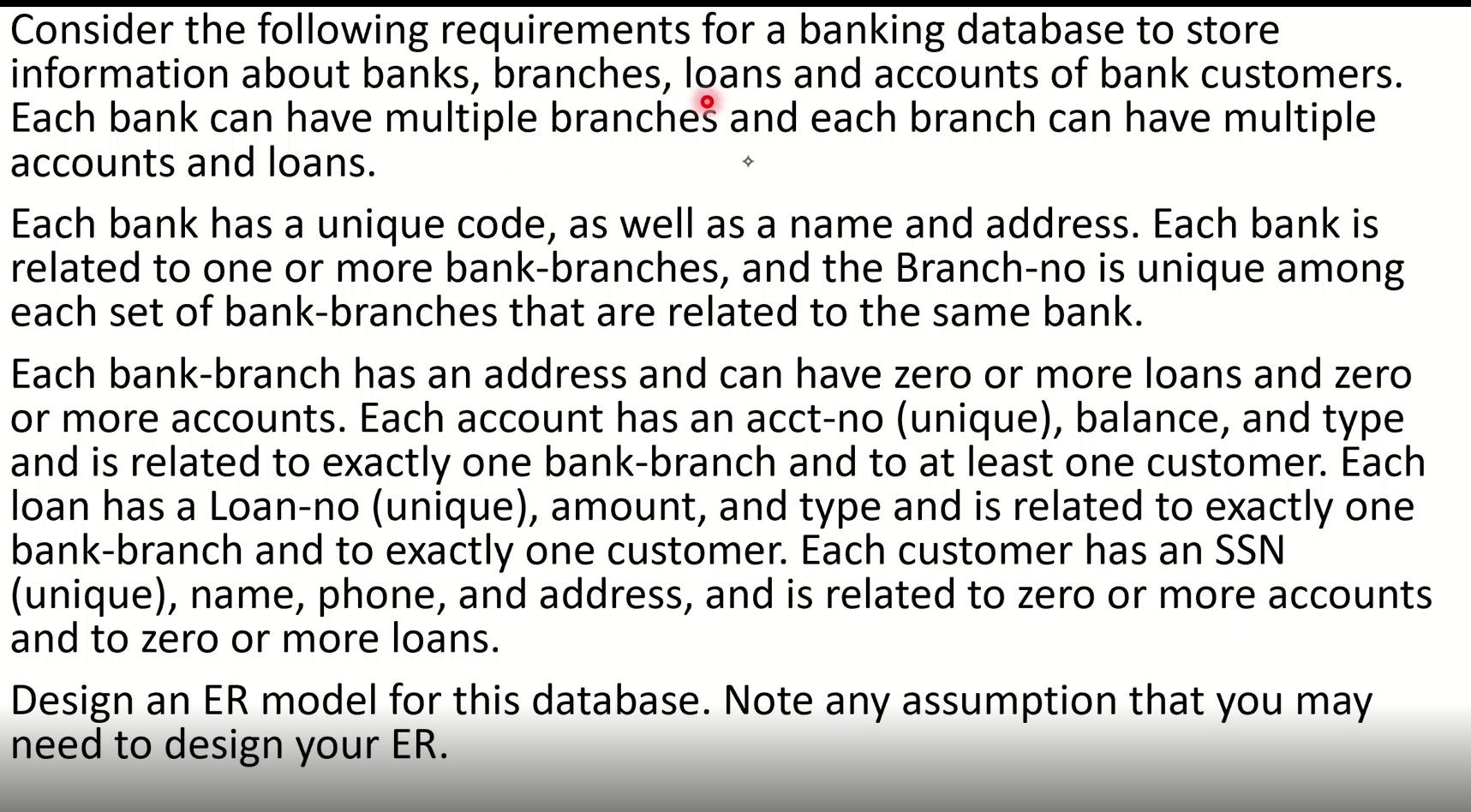 Consider the following requirements for a banking database to store information about banks, branches, loans and accounts of bank customers. Each bank can have multiple branches and each branch can have multiple accounts and loans.

Each bank has a unique code, as well as a name and address. Each bank is related to one or more bank-branches, and the Branch-no is unique among each set of bank-branches that are related to the same bank.

Each bank-branch has an address and can have zero or more loans and zero or more accounts. Each account has an acct-no (unique), balance, and type and is related to exactly one bank-branch and to at least one customer. Each loan has a Loan-no (unique), amount, and type and is related to exactly one bank-branch and to exactly one customer. Each customer has an SSN (unique), name, phone, and address, and is related to zero or more accounts and to zero or more loans.

Design an ER model for this database. Note any assumption that you may need to design your ER.